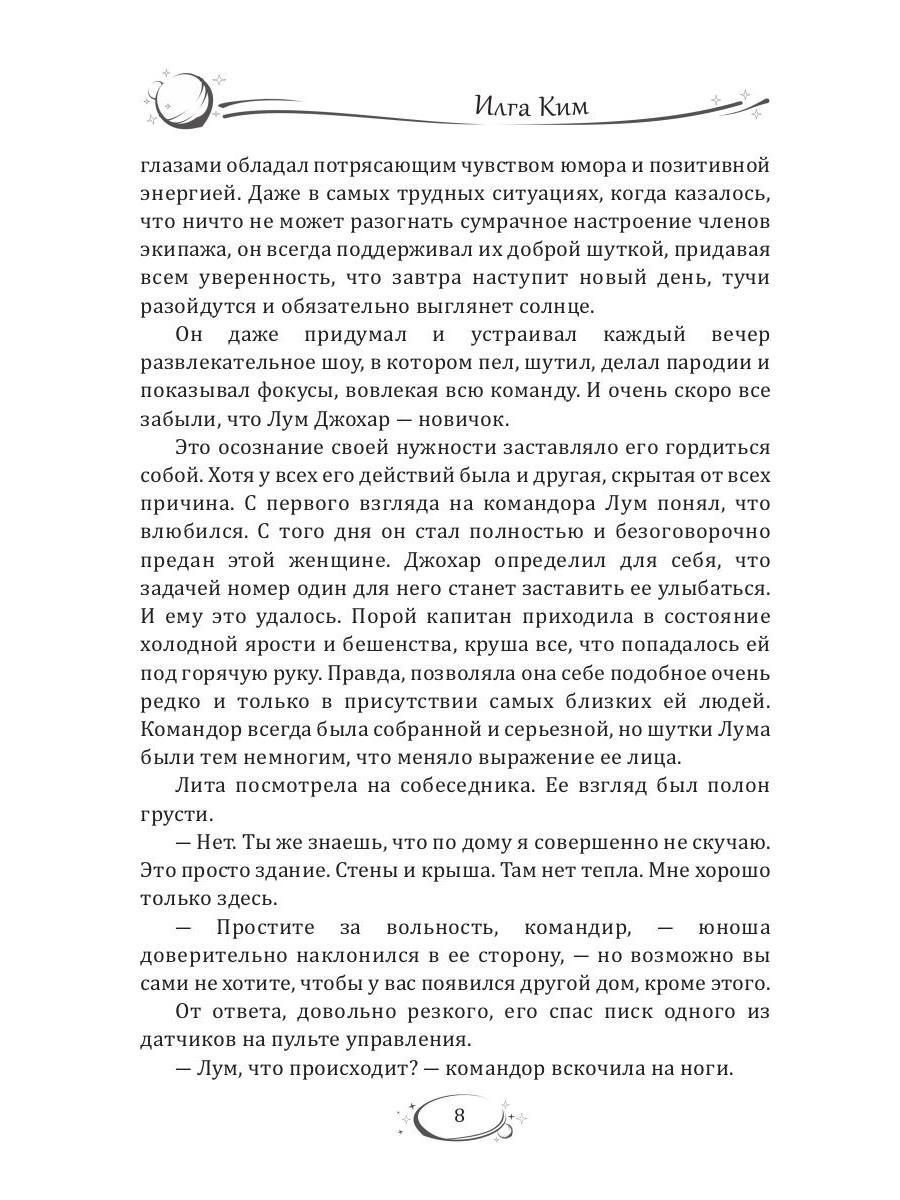 Илга Ким

глазами обладал потрясающим чувством юмора и позитивной энергией. Даже в самых трудных ситуациях, когда казалось, что ничто не может разогнать сумрачное настроение членов экипажа, он всегда поддерживал их доброй шуткой, придавая всем уверенность, что завтра наступит новый день, тучи разойдутся и обязательно выглянет солнце.

Он даже придумал и устраивал каждый вечер развлекательное шоу, в котором пел, шутил, делал пародии и показывал фокусы, вовлекая всю команду. И очень скоро все забыли, что Лум Джохар — новичок.

Это осознание своей нужности заставляло его гордиться собой. Хотя у всех его действий была и другая, скрытая от всех причина. С первого взгляда на командора Лум понял, что влюбился. С того дня он стал полностью и безоговорочно предан этой женщине. Джохар определил для себя, что задачей номер один для него станет заставить ее улыбаться. И ему это удалось. Порой капитан приходила в состояние холодной ярости и бешенства, круша все, что попадалось ей под горячую руку. Правда, позволяла она себе подобное очень редко и только в присутствии самых близких ей людей. Командор всегда была собранной и серьезной, но шутки Лума были тем немногим, что меняло выражение ее лица.

Лита посмотрела на собеседника. Ее взгляд был полон грусти.

— Нет. Ты же знаешь, что по дому я совершенно не скучаю. Это просто здание. Стены и крыша. Там нет тепла. Мне хорошо только здесь.

— Простите за вольность, командир, — юноша доверительно наклонился в ее сторону, — но возможно вы сами не хотите, чтобы у вас появился другой дом, кроме этого.

От ответа, довольно резкого, его спас писк одного из датчиков на пульте управления.

— Лум, что происходит? — командор вскочила на ноги.

8